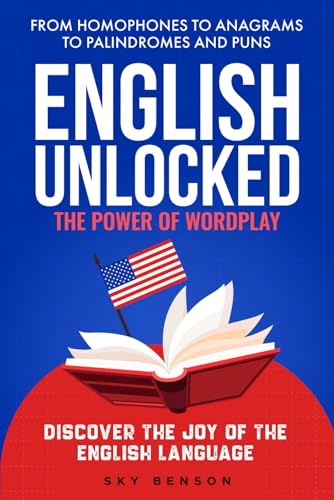 FROM HOMOPHONES TO ANAGRAMS TO PALINDROMES AND PUNS

ENGLISH UNLOCKED

THE POWER OF WORDPLAY

DISCOVER THE JOY OF THE ENGLISH LANGUAGE

SKY BENSON